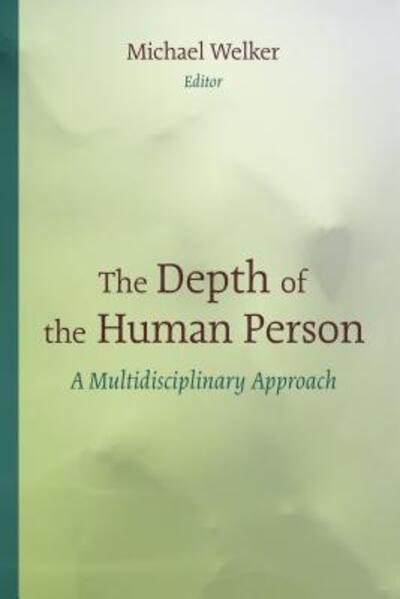 Michael Welker
Editor

The Depth of the Human Person

A Multidisciplinary Approach